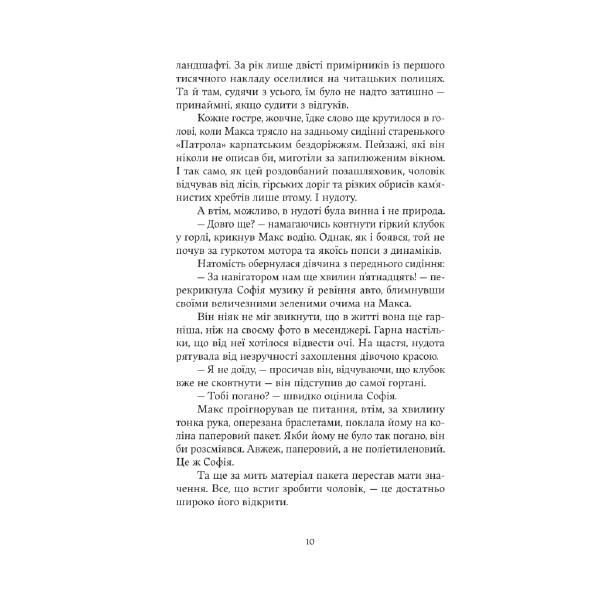 ландшафті. За рік лише двісті примірників із першого тисячного накладу оселилися на читацьких полицях. Та й там, судячи з усього, їм було не надто затишно — принаймні, якщо судити з відгуків.

Кожне гостре, жовчне, їдке слово ще крутилося в голові, коли Макса трясло на задньому сидінні старенького «Патрола» карпатським бездоріжжям. Пейзажі, які він ніколи не описав би, миготіли за запилюженим вікном. І так само, як цей роздовбаний позашляховик, чоловік відчував від лісів, гірських доріг та різких обрисів кам'янистих хребтів лише втому. І нудоту.

А втім, можливо, в нудоті була винна і не природа.

— Довго ще? — намагаючись ковтнути гіркий клубок у горлі, крикнув Макс водію. Однак, як і боявся, той не почув за гуркотом мотора та якоїсь попси з динаміків.

Натомість обернулася дівчина з переднього сидіння:

— За навігатором нам ще хвилин п'ятнадцять! — перекрикнула Софія музику й ревіння авто, блимнувши своїми величезними зеленими очима на Макса.

Він ніяк не міг звикнути, що в житті вона ще гарніша, ніж на своєму фото в месенджері. Гарна настільки, що від неї хотілося відвести очі. На щастя, нудота рятувала від незручності захоплення дівочою красою.

— Я не доїду, — просичав він, відчуваючи, що клубок вже не сковтнути — він підступив до самої гортані.

— Тобі погано? — швидко оцінила Софія.

Макс проігнорував це питання, втім, за хвилину тонка рука, оперезана браслетами, поклала йому на коліна паперовий пакет. Якби йому не було так погано, він би розсміявся. Авжеж, паперовий, а не поліетиленовий. Це ж Софія.

Та ще за мить матеріал пакета перестав мати значення. Все, що встиг зробити чоловік, — це достатньо широко його відкрити.

10